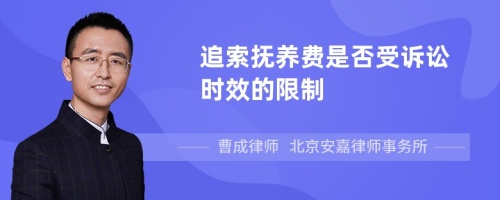 追索抚养费是否受诉讼时效的限制

曹成律师 北京安嘉律师事务所